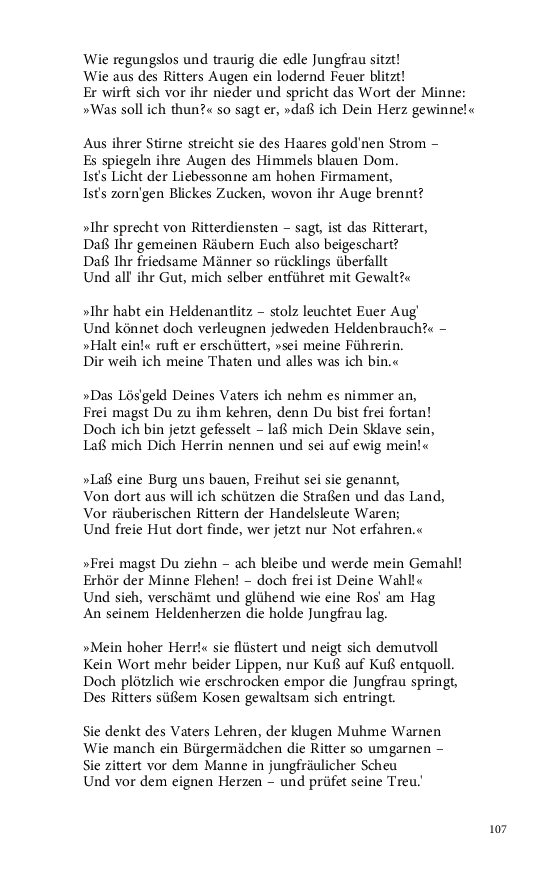 Wie regungslos und traurig die edle Jungfrau sitzt!
Wie aus des Ritters Augen ein lodernd Feuer blitzt!
Er wirft sich vor ihr nieder und spricht das Wort der Minne:
»Was soll ich thun?« so sagt er, »daß ich Dein Herz gewinne!«

Aus ihrer Stirne streicht sie des Haares gold'nen Strom –
Es spiegeln ihre Augen des Himmels blauen Dom.
Ist's Licht der Liebessonne am hohen Firmament,
Ist's zorn'gen Blickes Zucken, wovon ihr Auge brennt?

»Ihr sprecht von Ritterdiensten – sagt, ist das Ritterart,
Daß Ihr gemeinen Räubern Euch also beigeschart?
Daß Ihr friedsame Männer so rücklings überfallt
Und all' ihr Gut, mich selber entführet mit Gewalt?«

»Ihr habt ein Heldenantlitz – stolz leuchtet Euer Aug'
Und könnet doch verleugnen jedweden Heldenbrauch?« –
»Halt ein!« ruft er erschüttert, »sei meine Führerin.
Dir weih ich meine Thaten und alles was ich bin.«

»Das Lös'geld Deines Vaters ich nehm es nimmer an,
Frei magst Du zu ihm kehren, denn Du bist frei fortan!
Doch ich bin jetzt gefesselt – laß mich Dein Sklave sein,
Laß mich Dich Herrin nennen und sei auf ewig mein!«

»Laß eine Burg uns bauen, Freihut sei sie genannt,
Von dort aus will ich schützen die Straßen und das Land,
Vor räuberischen Rittern der Handelsleute Waren;
Und freie Hut dort finde, wer jetzt nur Not erfahren.«

»Frei magst Du ziehn – ach bleibe und werde mein Gemahl!
Erhör der Minne Flehen! – doch frei ist Deine Wahl!«
Und sieh, verschämt und glühend wie eine Ros' am Hag
An seinem Heldenherzen die holde Jungfrau lag.

»Mein hoher Herr!« sie flüstert und neigt sich demutvoll
Kein Wort mehr beider Lippen, nur Kuß auf Kuß entquoll.
Doch plötzlich wie erschrocken empor die Jungfrau springt,
Des Ritters süßem Kosen gewaltsam sich entringt.

Sie denkt des Vaters Lehren, der klugen Muhme Warnen
Wie manch ein Bürgermädchen die Ritter so umgarnen –
Sie zittert vor dem Manne in jungfräulicher Scheu
Und vor dem eignen Herzen – und prüfet seine Treu.'

107